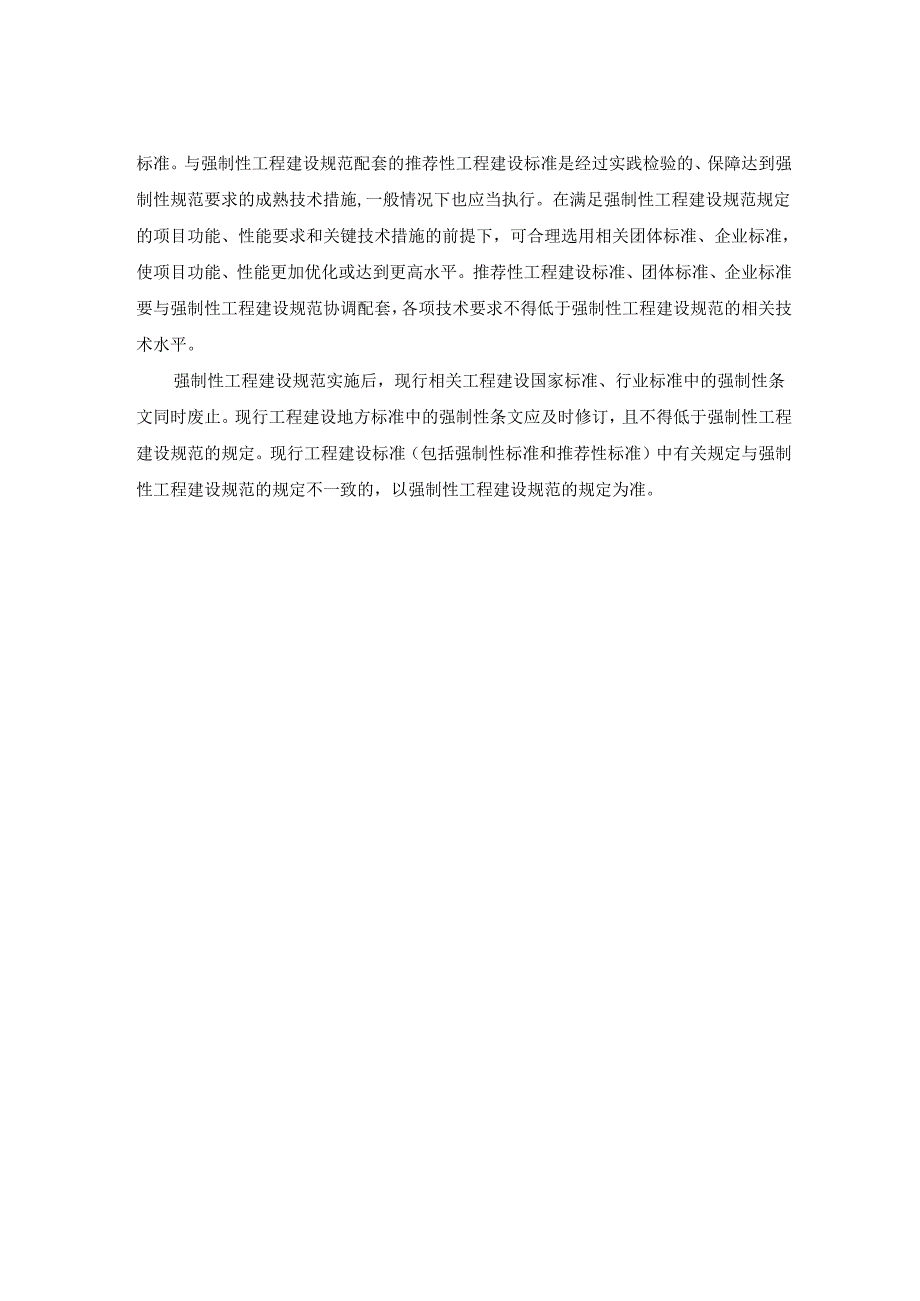 标准。与强制性工程建设规范配套的推荐性工程建设标准是经过实践检验的、保障达到强制性规范要求的成熟技术措施,一般情况下也应当执行。在满足强制性工程建设规范规定的项目功能、性能要求和关键技术措施的前提下，可合理选用相关团体标准、企业标准，使项目功能、性能更加优化或达到更高水平。推荐性工程建设标准、团体标准、企业标准要与强制性工程建设规范协调配套,各项技术要求不得低于强制性工程建设规范的相关技术水平。

强制性工程建设规范实施后，现行相关工程建设国家标准、行业标准中的强制性条文同时废止。现行工程建设地方标准中的强制性条文应及时修订，且不得低于强制性工程建设规范的规定。现行工程建设标准（包括强制性标准和推荐性标准）中有关规定与强制性工程建设规范的规定不一致的，以强制性工程建设规范的规定为准。